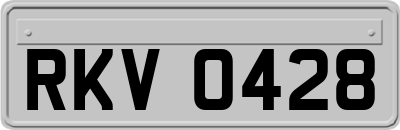 RKV 0428